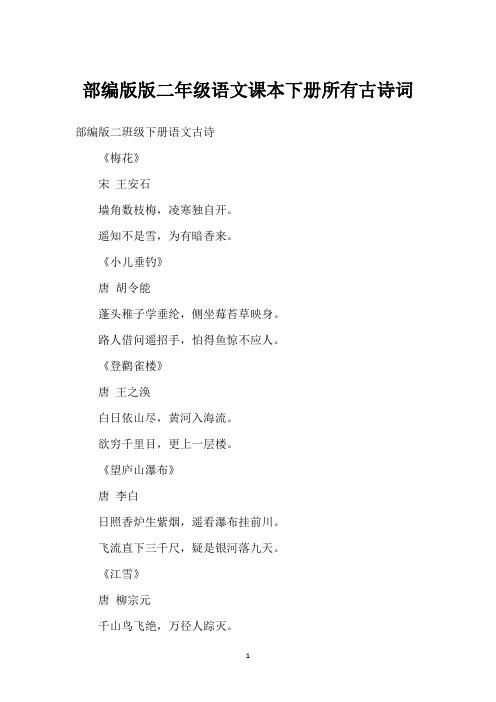 部编版版二年级语文课本下册所有古诗词

部编版二班级下册语文古诗

《梅花》

宋 王安石

墙角数枝梅，凌寒独自开。

遥知不是雪，为有暗香来。

《小儿垂钓》

唐 胡令能

蓬头稚子学垂纶，侧坐莓苔草映身。

路人借问遥招手，怕得鱼惊不应人。

《登鹳雀楼》

唐 王之涣

白日依山尽，黄河入海流。

欲穷千里目，更上一层楼。

《望庐山瀑布》

唐 李白

日照香炉生紫烟，遥看瀑布挂前川。

飞流直下三千尺，疑是银河落九天。

《江雪》

唐 柳宗元

千山鸟飞绝，万径人踪灭。

1